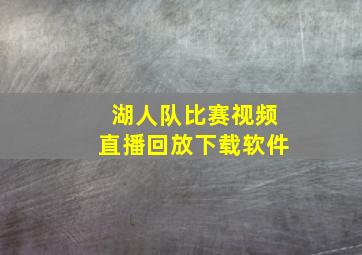 湖人队比赛视频
直播回放下载软件